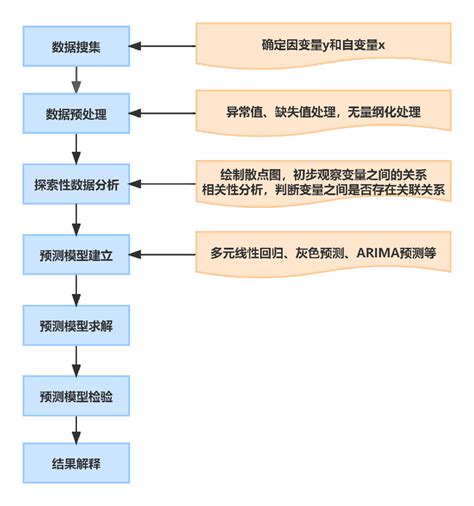 数据搜集

确定因变量y和自变量x

数据预处理

异常值、缺失值处理，无量纲化处理

探索性数据分析

绘制散点图，初步观察变量之间的关系
相关性分析，判断变量之间是否存在关联关系

预测模型建立

多元线性回归、灰色预测、ARIMA预测等

预测模型求解

预测模型检验

结果解释